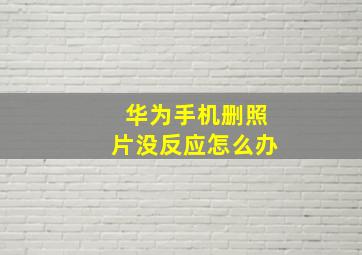 华为手机删照片没反应怎么办